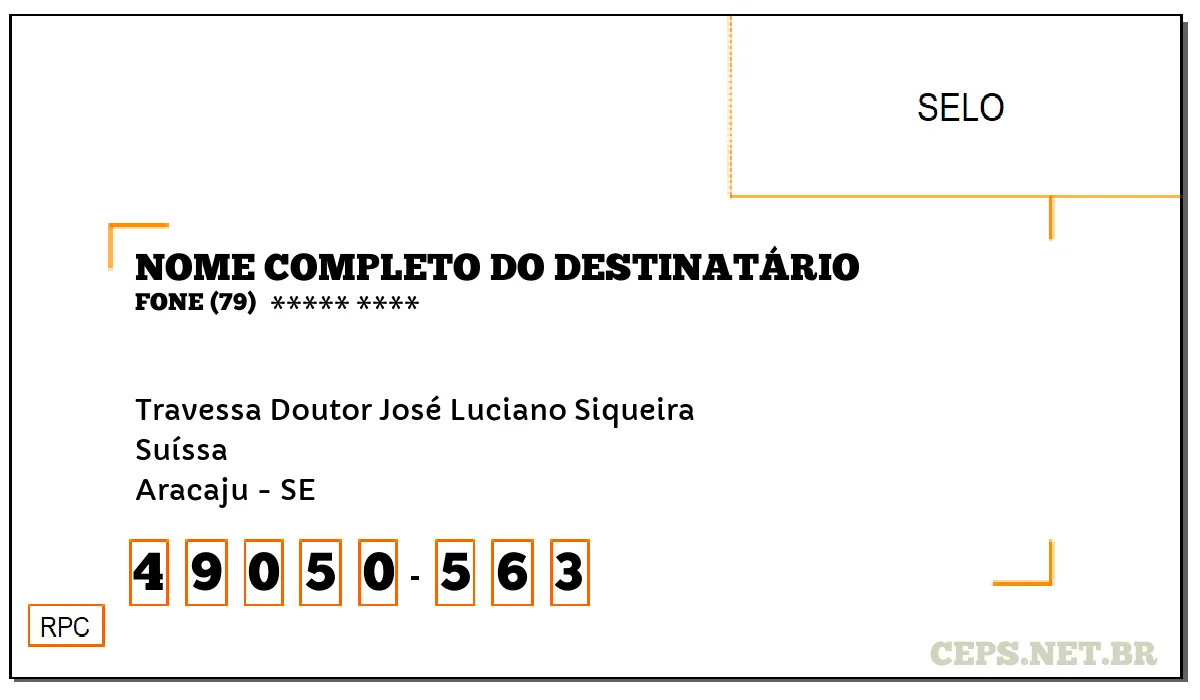 SELO

NOME COMPLETO DO DESTINATÁRIO
FONE (79) ***** ****

Travessa Doutor José Luciano Siqueira
Suíssa
Aracaju - SE

4 9 0 5 0 - 5 6 3

RPC

CEPS.NET.BR